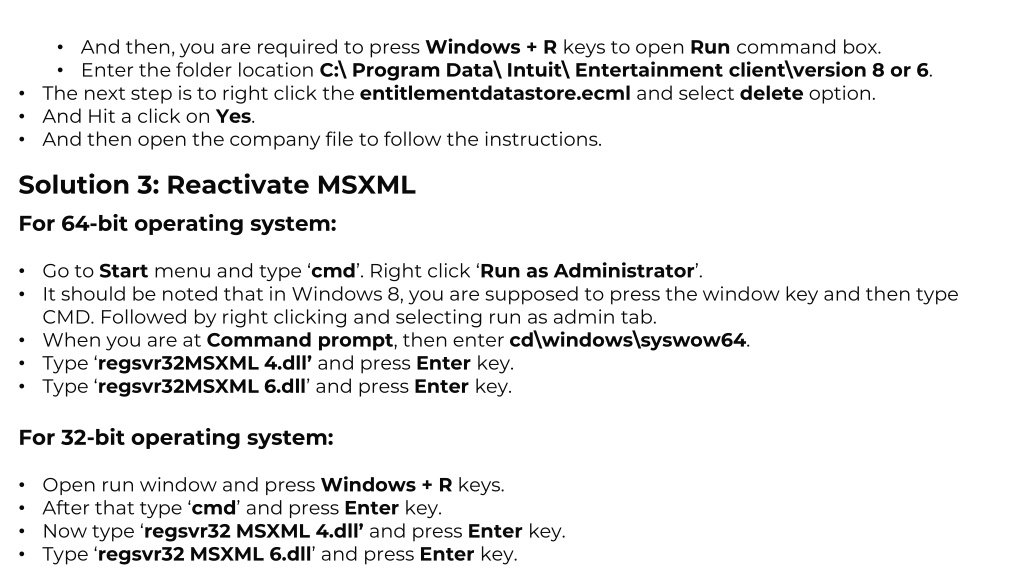 • And then, you are required to press Windows + R keys to open Run command box.
• Enter the folder location C:\ Program Data\ Intuit\ Entertainment client\version 8 or 6.
• The next step is to right click the entitlementdatastore.ecml and select delete option.
• And Hit a click on Yes.
• And then open the company file to follow the instructions.

Solution 3: Reactivate MSXML

For 64-bit operating system:

• Go to Start menu and type ‘cmd’. Right click ‘Run as Administrator’.
• It should be noted that in Windows 8, you are supposed to press the window key and then type CMD. Followed by right clicking and selecting run as admin tab.
• When you are at Command prompt, then enter cd\windows\syswow64.
• Type ‘regsvr32MSXML 4.dll’ and press Enter key.
• Type ‘regsvr32MSXML 6.dll’ and press Enter key.

For 32-bit operating system:

• Open run window and press Windows + R keys.
• After that type ‘cmd’ and press Enter key.
• Now type ‘regsvr32 MSXML 4.dll’ and press Enter key.
• Type ‘regsvr32 MSXML 6.dll’ and press Enter key.